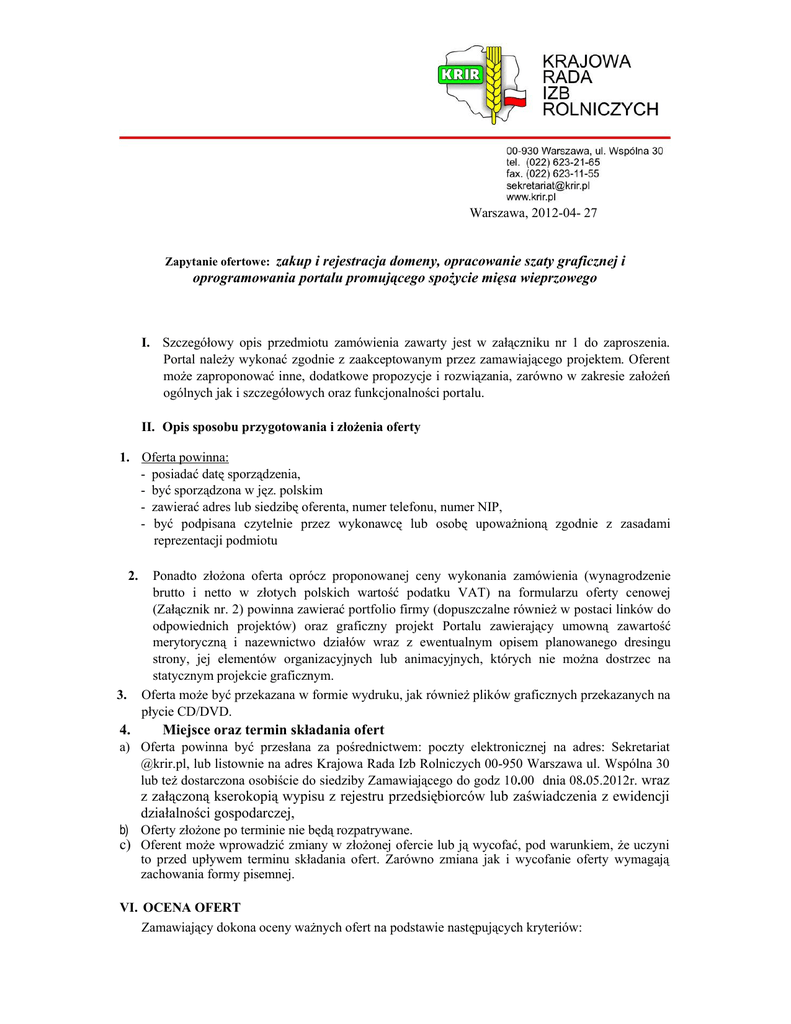 KRIR

KRAJOWA RADA IZB ROLNICZYCH

00-930 Warszawa, ul. Wspólna 30
tel. (022) 623-21-65
fax. (022) 623-11-55
sekretariat@krir.pl
www.krir.pl

Warszawa, 2012-04- 27

Zapytanie ofertowe: zakup i rejestracja domeny, opracowanie szaty graficznej i oprogramowania portalu promującego spożycie mięsa wieprzowego

I. Szczegółowy opis przedmiotu zamówienia zawarty jest w załączniku nr 1 do zaproszenia. Portal należy wykonać zgodnie z zaakceptowanym przez zamawiającego projektem. Oferent może zaproponować inne, dodatkowe propozycje i rozwiązania, zarówno w zakresie założeń ogólnych jak i szczegółowych oraz funkcjonalności portalu.

II. Opis sposobu przygotowania i złożenia oferty

1. Oferta powinna:
- posiadać datę sporządzenia,
- być sporządzona w jęz. polskim
- zawierać adres lub siedzibę oferenta, numer telefonu, numer NIP,
- być podpisana czytelnie przez wykonawcę lub osobę upoważnioną zgodnie z zasadami reprezentacji podmiotu

2. Ponadto złożona oferta oprócz proponowanej ceny wykonania zamówienia (wynagrodzenie brutto i netto w złotych polskich wartość podatku VAT) na formularzu oferty cenowej (Załącznik nr. 2) powinna zawierać portfolio firmy (dopuszczalne również w postaci linków do odpowiednich projektów) oraz graficzny projekt Portalu zawierający umowną zawartość merytoryczną i nazewnictwo działów wraz z ewentualnym opisem planowanego dresingu strony, jej elementów organizacyjnych lub animacyjnych, których nie można dostrzec na statycznym projekcie graficznym.

3. Oferta może być przekazana w formie wydruku, jak również plików graficznych przekazanych na płycie CD/DVD.

4. Miejsce oraz termin składania ofert
a) Oferta powinna być przesłana za pośrednictwem: poczty elektronicznej na adres: Sekretariat @krir.pl, lub listownie na adres Krajowa Rada Izb Rolniczych 00-950 Warszawa ul. Wspólna 30 lub też dostarczona osobiście do siedziby Zamawiającego do godz 10.00 dnia 08.05.2012r. wraz z załączoną kserokopią wypisu z rejestru przedsiębiorców lub zaświadczenia z ewidencji działalności gospodarczej,
b) Oferty złożone po terminie nie będą rozpatrywane.
c) Oferent może wprowadzić zmiany w złożonej ofercie lub ją wycofać, pod warunkiem, że uczyni to przed upływem terminu składania ofert. Zarówno zmiana jak i wycofanie oferty wymagają zachowania formy pisemnej.

VI. OCENA OFERT
Zamawiający dokona oceny ważnych ofert na podstawie następujących kryteriów: